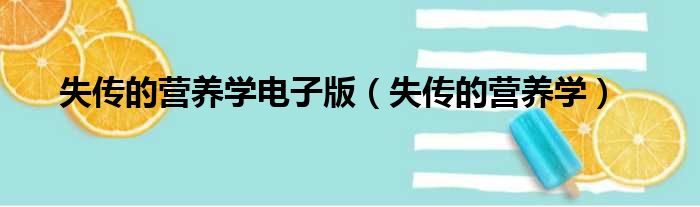 失传的营养学电子版（失传的营养学）